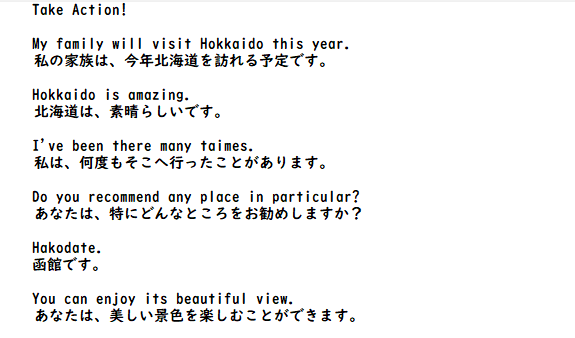 Take Action!

My family will visit Hokkaido this year.
私の家族は、今年北海道を訪れる予定です。

Hokkaido is amazing.
北海道は、素晴らしいです。

I've been there many taimes.
私は、何度もそこへ行ったことがあります。

Do you recommend any place in particular?
あなたは、特にどんなところをお勧めしますか？

Hakodate.
函館です。

You can enjoy its beautiful view.
あなたは、美しい景色を楽しむことができます。